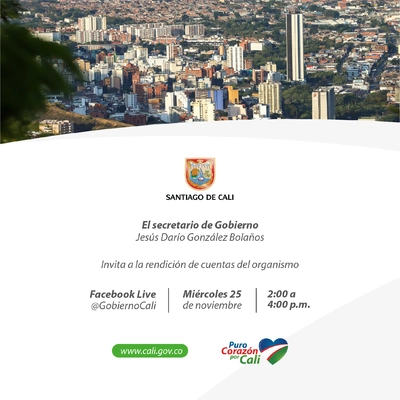 SANTIAGO DE CALI

El secretario de Gobierno
Jesús Darío González Bolaños

Invita a la rendición de cuentas del organismo

Facebook Live
@GobiernoCali

Miércoles 25
de noviembre

2:00 a
4:00 p.m.

www.cali.gov.co

Puro Corazón por Cali